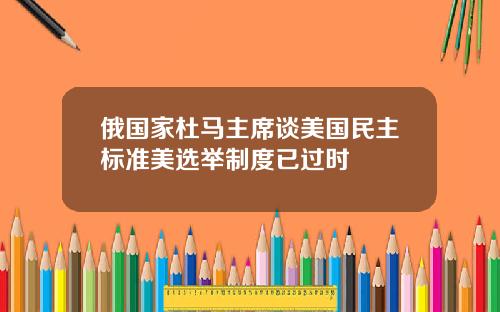 俄国家杜马主席谈美国民主标准美选举制度已过时